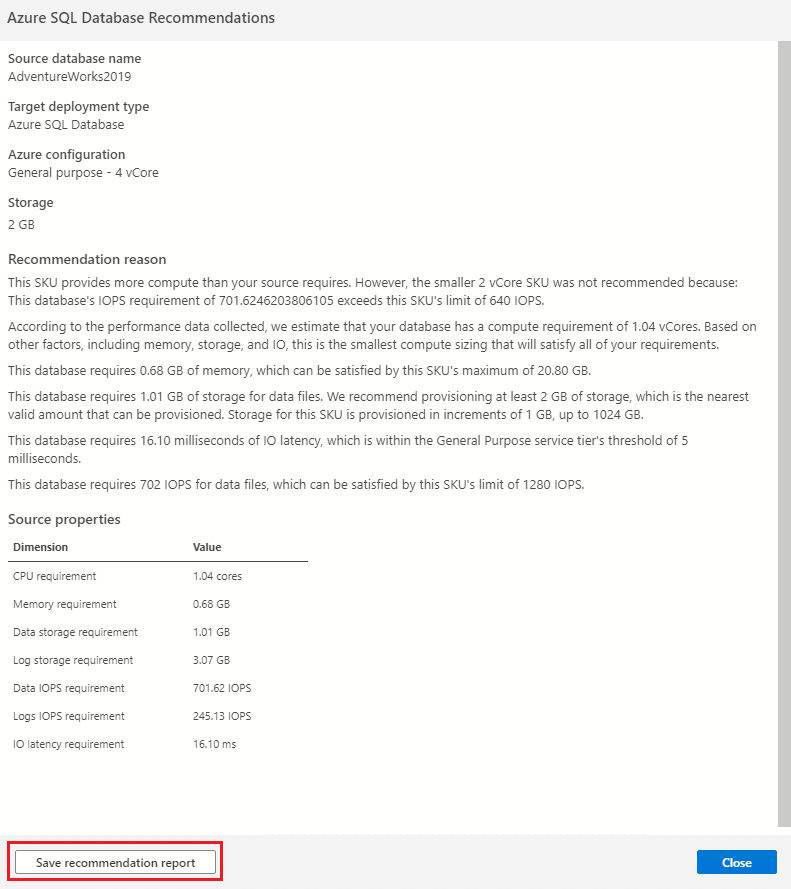 Azure SQL Database Recommendations

Source database name
AdventureWorks2019

Target deployment type
Azure SQL Database

Azure configuration
General purpose - 4 vCore

Storage
2 GB

Recommendation reason
This SKU provides more compute than your source requires. However, the smaller 2 vCore SKU was not recommended because: This database's IOPS requirement of 701.6246203806105 exceeds this SKU's limit of 640 IOPS.

According to the performance data collected, we estimate that your database has a compute requirement of 1.04 vCores. Based on other factors, including memory, storage, and IO, this is the smallest compute sizing that will satisfy all of your requirements.

This database requires 0.68 GB of memory, which can be satisfied by this SKU's maximum of 20.80 GB.

This database requires 1.01 GB of storage for data files. We recommend provisioning at least 2 GB of storage, which is the nearest valid amount that can be provisioned. Storage for this SKU is provisioned in increments of 1 GB, up to 1024 GB.

This database requires 16.10 milliseconds of IO latency, which is within the General Purpose service tier's threshold of 5 milliseconds.

This database requires 702 IOPS for data files, which can be satisfied by this SKU's limit of 1280 IOPS.

Source properties

| Dimension | Value |
|---|---|
| CPU requirement | 1.04 cores |
| Memory requirement | 0.68 GB |
| Data storage requirement | 1.01 GB |
| Log storage requirement | 3.07 GB |
| Data IOPS requirement | 701.62 IOPS |
| Logs IOPS requirement | 245.13 IOPS |
| IO latency requirement | 16.10 ms |

Save recommendation report

Close